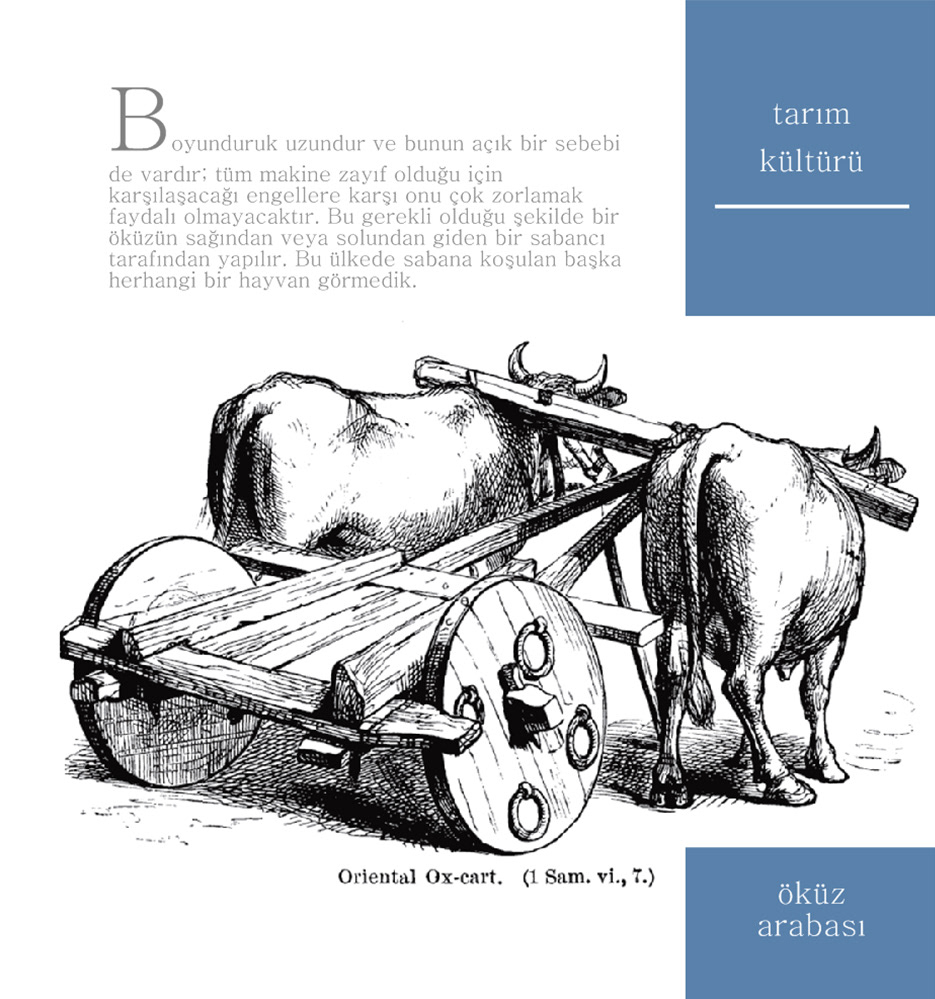 Boyunduruk uzundur ve bunun açık bir sebebi de vardır; tüm makine zayıf olduğu için karşılaşacağı engellere karşı onu çok zorlamak faydalı olmayacaktır. Bu gerekli olduğu şekilde bir öküzün sağından veya solundan giden bir sabancı tarafından yapılır. Bu ülkede sabana koşulan başka herhangi bir hayvan görmedik.

tarım
kültürü

Oriental Ox-cart. (1 Sam. vi., 7.)

öküz
arabası